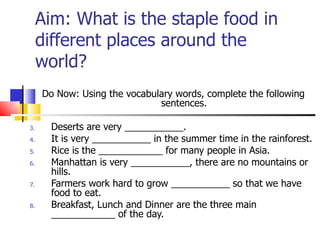 Aim: What is the staple food in different places around the world?

Do Now: Using the vocabulary words, complete the following sentences.

3. Deserts are very ___________.
4. It is very ___________ in the summer time in the rainforest.
5. Rice is the ____________ for many people in Asia.
6. Manhattan is very ___________, there are no mountains or hills.
7. Farmers work hard to grow ___________ so that we have food to eat.
8. Breakfast, Lunch and Dinner are the three main ____________ of the day.